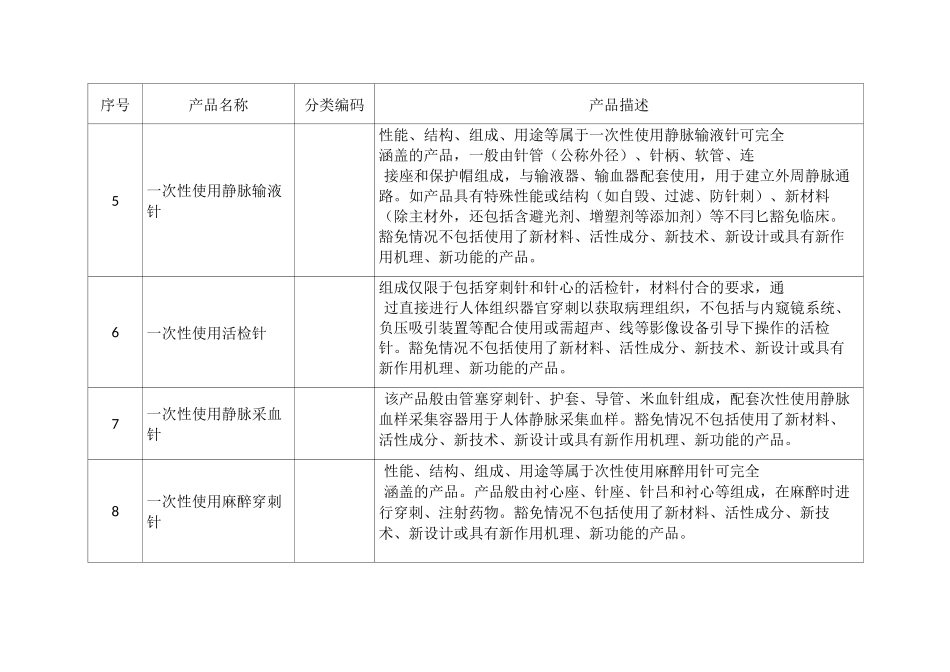 | 序号 | 产品名称 | 分类编码 | 产品描述 |
|---|---|---|---|
| 5 | 一次性使用静脉输液针 | | 性能、结构、组成、用途等属于一次性使用静脉输液针可完全涵盖的产品，一般由针管（公称外径）、针柄、软管、连接座和保护帽组成，与输液器、输血器配套使用，用于建立外周静脉通路。如产品具有特殊性能或结构（如自毁、过滤、防针刺）、新材料（除主材外，还包括含避光剂、增塑剂等添加剂）等不冃匕豁免临床。豁免情况不包括使用了新材料、活性成分、新技术、新设计或具有新作用机理、新功能的产品。 |
| 6 | 一次性使用活检针 | | 组成仅限于包括穿刺针和针心的活检针，材料付合的要求，通过直接进行人体组织器官穿刺以获取病理组织，不包括与内窥镜系统、负压吸引装置等配合使用或需超声、线等影像设备引导下操作的活检针。豁免情况不包括使用了新材料、活性成分、新技术、新设计或具有新作用机理、新功能的产品。 |
| 7 | 一次性使用静脉采血针 | | 该产品般由管塞穿刺针、护套、导管、米血针组成，配套次性使用静脉血样采集容器用于人体静脉采集血样。豁免情况不包括使用了新材料、活性成分、新技术、新设计或具有新作用机理、新功能的产品。 |
| 8 | 一次性使用麻醉穿刺针 | | 性能、结构、组成、用途等属于次性使用麻醉用针可完全涵盖的产品。产品般由衬心座、针座、针吕和衬心等组成，在麻醉时进行穿刺、注射药物。豁免情况不包括使用了新材料、活性成分、新技术、新设计或具有新作用机理、新功能的产品。 |